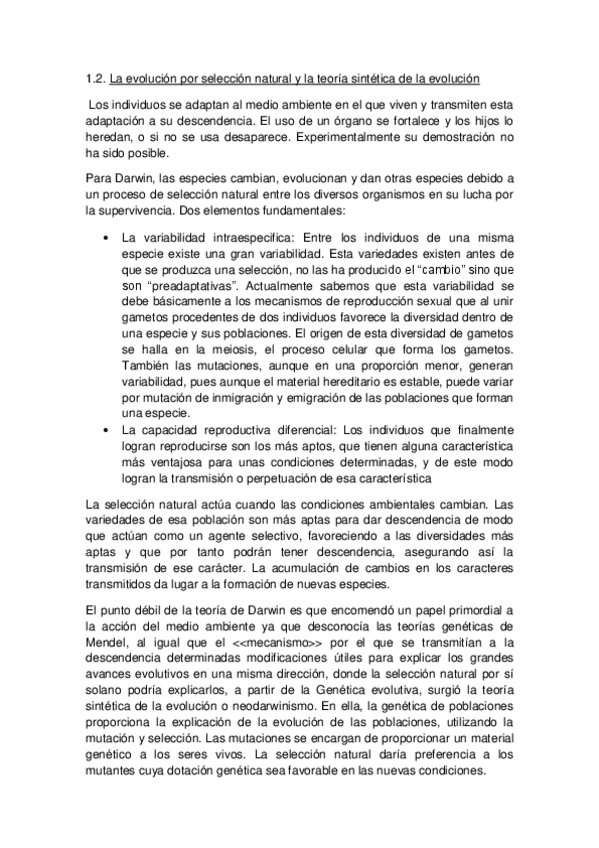 1.2. La evolución por selección natural y la teoría sintética de la evolución

Los individuos se adaptan al medio ambiente en el que viven y transmiten esta adaptación a su descendencia. El uso de un órgano se fortalece y los hijos lo heredan, o si no se usa desaparece. Experimentalmente su demostración no ha sido posible.

Para Darwin, las especies cambian, evolucionan y dan otras especies debido a un proceso de selección natural entre los diversos organismos en su lucha por la supervivencia. Dos elementos fundamentales:

• La variabilidad intraespecífica: Entre los individuos de una misma especie existe una gran variabilidad. Esta variedades existen antes de que se produzca una selección, no las ha producido el "cambio" sino que son "preadaptativas". Actualmente sabemos que esta variabilidad se debe básicamente a los mecanismos de reproducción sexual que al unir gametos procedentes de dos individuos favorece la diversidad dentro de una especie y sus poblaciones. El origen de esta diversidad de gametos se halla en la meiosis, el proceso celular que forma los gametos. También las mutaciones, aunque en una proporción menor, generan variabilidad, pues aunque el material hereditario es estable, puede variar por mutación de inmigración y emigración de las poblaciones que forman una especie.
• La capacidad reproductiva diferencial: Los individuos que finalmente logran reproducirse son los más aptos, que tienen alguna característica más ventajosa para unas condiciones determinadas, y de este modo logran la transmisión o perpetuación de esa característica

La selección natural actúa cuando las condiciones ambientales cambian. Las variedades de esa población son más aptas para dar descendencia de modo que actúan como un agente selectivo, favoreciendo a las diversidades más aptas y que por tanto podrán tener descendencia, asegurando así la transmisión de ese carácter. La acumulación de cambios en los caracteres transmitidos da lugar a la formación de nuevas especies.

El punto débil de la teoría de Darwin es que encomendó un papel primordial a la acción del medio ambiente ya que desconocía las teorías genéticas de Mendel, al igual que el <<mecanismo>> por el que se transmitían a la descendencia determinadas modificaciones útiles para explicar los grandes avances evolutivos en una misma dirección, donde la selección natural por sí solano podría explicarlos, a partir de la Genética evolutiva, surgió la teoría sintética de la evolución o neodarwinismo. En ella, la genética de poblaciones proporciona la explicación de la evolución de las poblaciones, utilizando la mutación y selección. Las mutaciones se encargan de proporcionar un material genético a los seres vivos. La selección natural daría preferencia a los mutantes cuya dotación genética sea favorable en las nuevas condiciones.